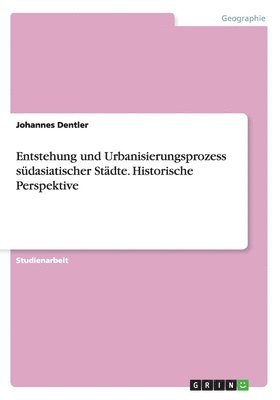 Geographie

Johannes Dentler

Entstehung und Urbanisierungsprozess südasiatischer Städte. Historische Perspektive

Studienarbeit

GRIN